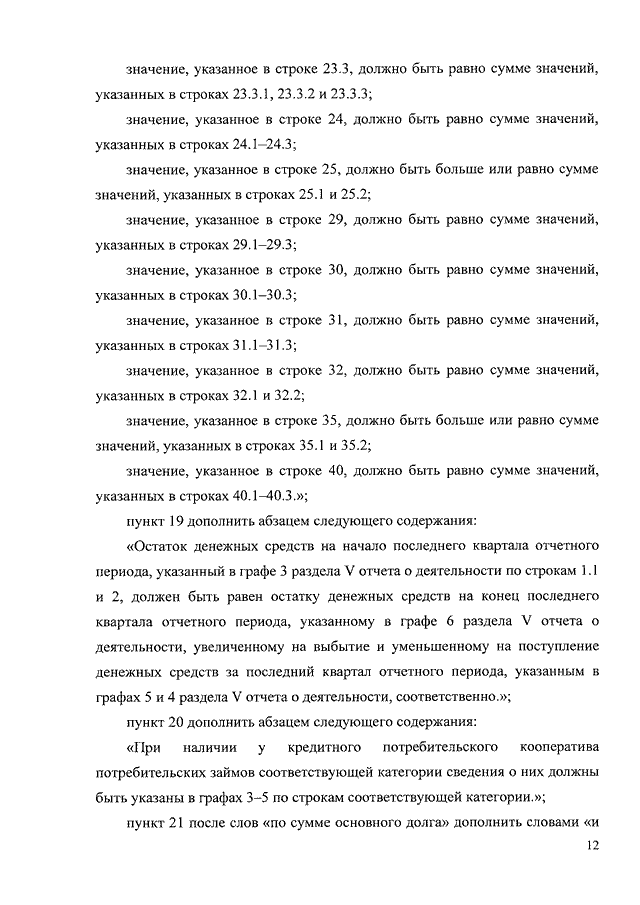 значение, указанное в строке 23.3, должно быть равно сумме значений, указанных в строках 23.3.1, 23.3.2 и 23.3.3;

значение, указанное в строке 24, должно быть равно сумме значений, указанных в строках 24.1–24.3;

значение, указанное в строке 25, должно быть больше или равно сумме значений, указанных в строках 25.1 и 25.2;

значение, указанное в строке 29, должно быть равно сумме значений, указанных в строках 29.1–29.3;

значение, указанное в строке 30, должно быть равно сумме значений, указанных в строках 30.1–30.3;

значение, указанное в строке 31, должно быть равно сумме значений, указанных в строках 31.1–31.3;

значение, указанное в строке 32, должно быть равно сумме значений, указанных в строках 32.1 и 32.2;

значение, указанное в строке 35, должно быть больше или равно сумме значений, указанных в строках 35.1 и 35.2;

значение, указанное в строке 40, должно быть равно сумме значений, указанных в строках 40.1–40.3.»;

пункт 19 дополнить абзацем следующего содержания:

«Остаток денежных средств на начало последнего квартала отчетного периода, указанный в графе 3 раздела V отчета о деятельности по строкам 1.1 и 2, должен быть равен остатку денежных средств на конец последнего квартала отчетного периода, указанному в графе 6 раздела V отчета о деятельности, увеличенному на выбытие и уменьшенному на поступление денежных средств за последний квартал отчетного периода, указанным в графах 5 и 4 раздела V отчета о деятельности, соответственно.»;

пункт 20 дополнить абзацем следующего содержания:

«При наличии у кредитного потребительского кооператива потребительских займов соответствующей категории сведения о них должны быть указаны в графах 3–5 по строкам соответствующей категории.»;

пункт 21 после слов «по сумме основного долга» дополнить словами «и

12